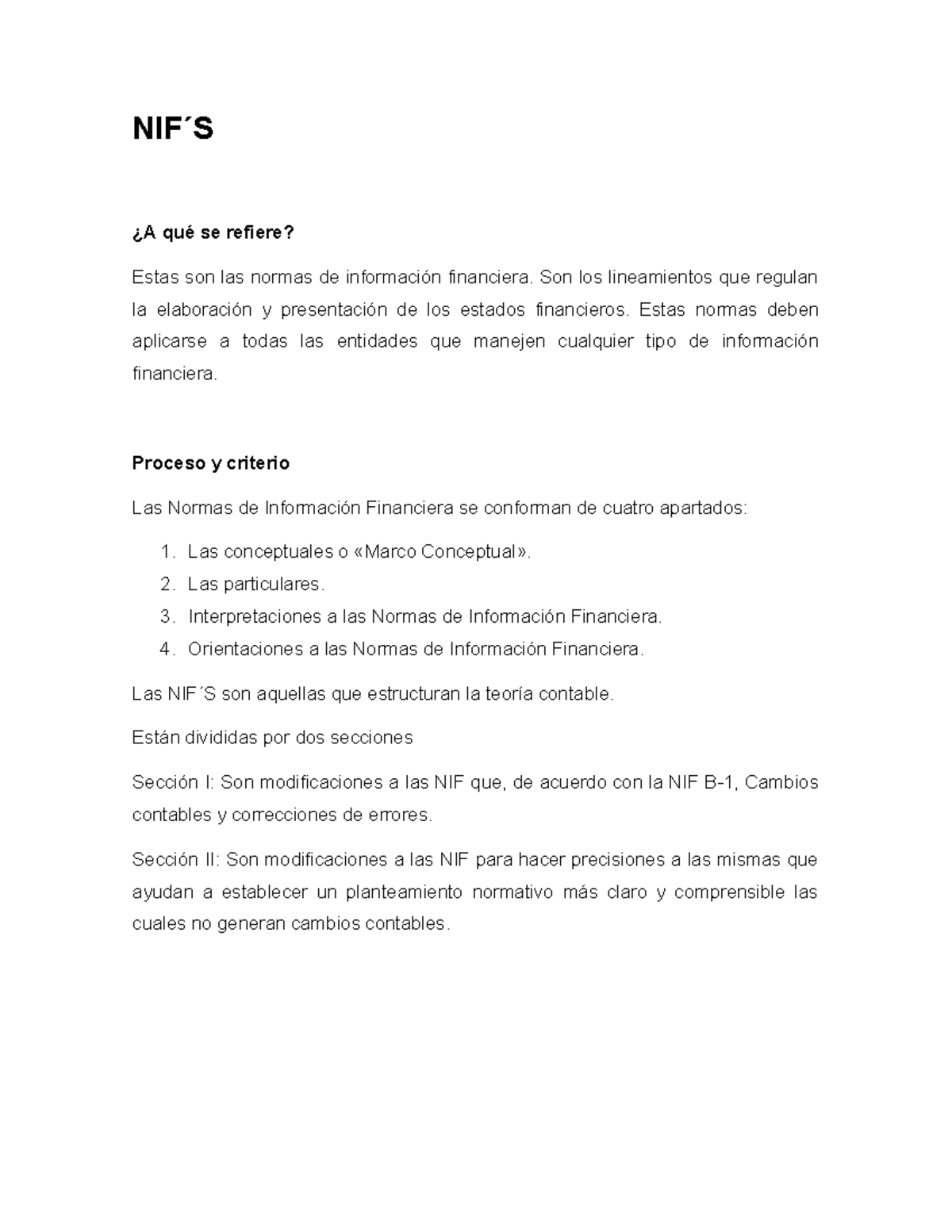 NIF´S

¿A qué se refiere?

Estas son las normas de información financiera. Son los lineamientos que regulan la elaboración y presentación de los estados financieros. Estas normas deben aplicarse a todas las entidades que manejen cualquier tipo de información financiera.

Proceso y criterio

Las Normas de Información Financiera se conforman de cuatro apartados:

1. Las conceptuales o «Marco Conceptual».
2. Las particulares.
3. Interpretaciones a las Normas de Información Financiera.
4. Orientaciones a las Normas de Información Financiera.

Las NIF´S son aquellas que estructuran la teoría contable.

Están divididas por dos secciones

Sección I: Son modificaciones a las NIF que, de acuerdo con la NIF B-1, Cambios contables y correcciones de errores.

Sección II: Son modificaciones a las NIF para hacer precisiones a las mismas que ayudan a establecer un planteamiento normativo más claro y comprensible las cuales no generan cambios contables.